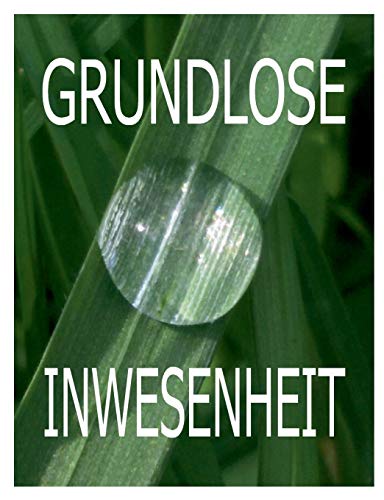 GRUNDLOSE

INWESENHEIT